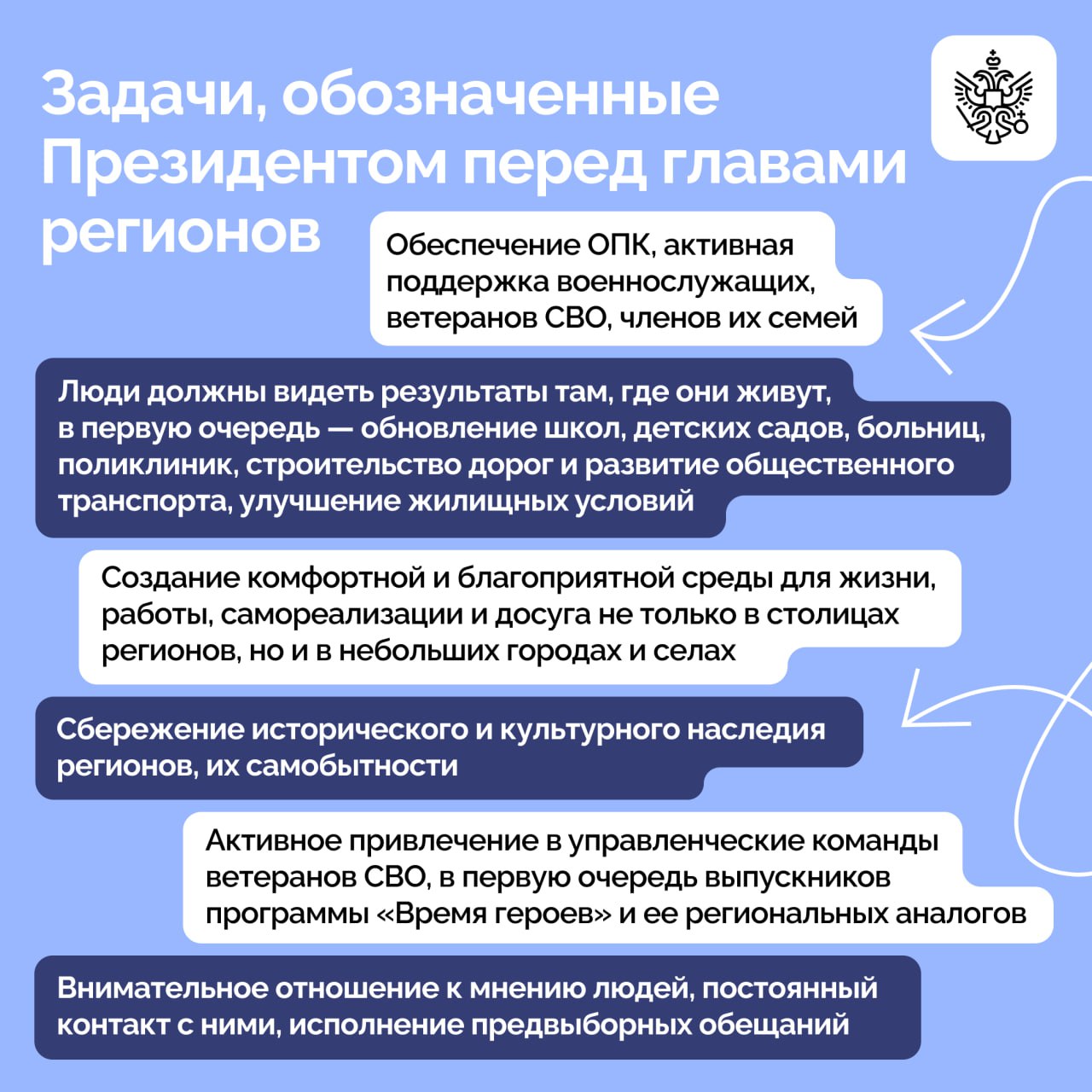 Задачи, обозначенные Президентом перед главами регионов

Обеспечение ОПК, активная поддержка военнослужащих, ветеранов СВО, членов их семей

Люди должны видеть результаты там, где они живут, в первую очередь — обновление школ, детских садов, больниц, поликлиник, строительство дорог и развитие общественного транспорта, улучшение жилищных условий

Создание комфортной и благоприятной среды для жизни, работы, самореализации и досуга не только в столицах регионов, но и в небольших городах и селах

Сбережение исторического и культурного наследия регионов, их самобытности

Активное привлечение в управленческие команды ветеранов СВО, в первую очередь выпускников программы «Время героев» и ее региональных аналогов

Внимательное отношение к мнению людей, постоянный контакт с ними, исполнение предвыборных обещаний